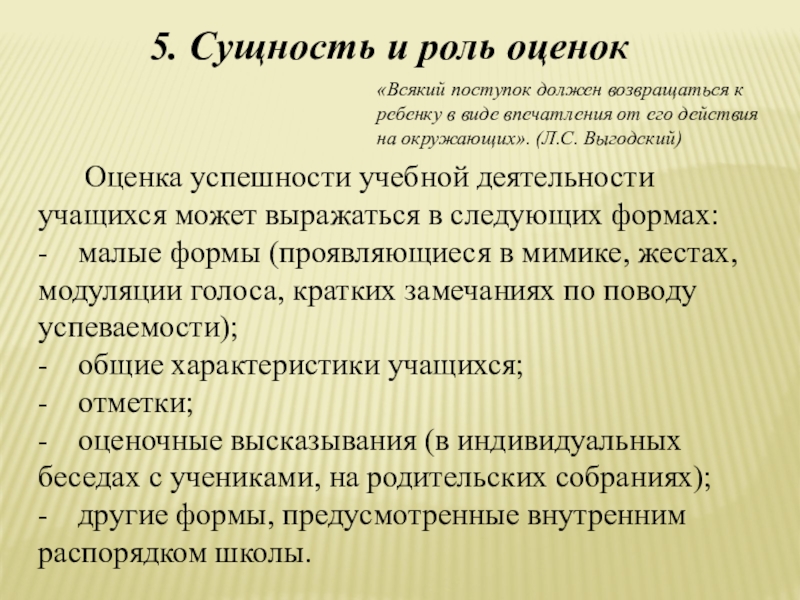 5. Сущность и роль оценок

«Всякий поступок должен возвращаться к ребенку в виде впечатления от его действия на окружающих». (Л.С. Выгодский)

Оценка успешности учебной деятельности учащихся может выражаться в следующих формах:
- малые формы (проявляющиеся в мимике, жестах, модуляции голоса, кратких замечаниях по поводу успеваемости);
- общие характеристики учащихся;
- отметки;
- оценочные высказывания (в индивидуальных беседах с учениками, на родительских собраниях);
- другие формы, предусмотренные внутренним распорядком школы.